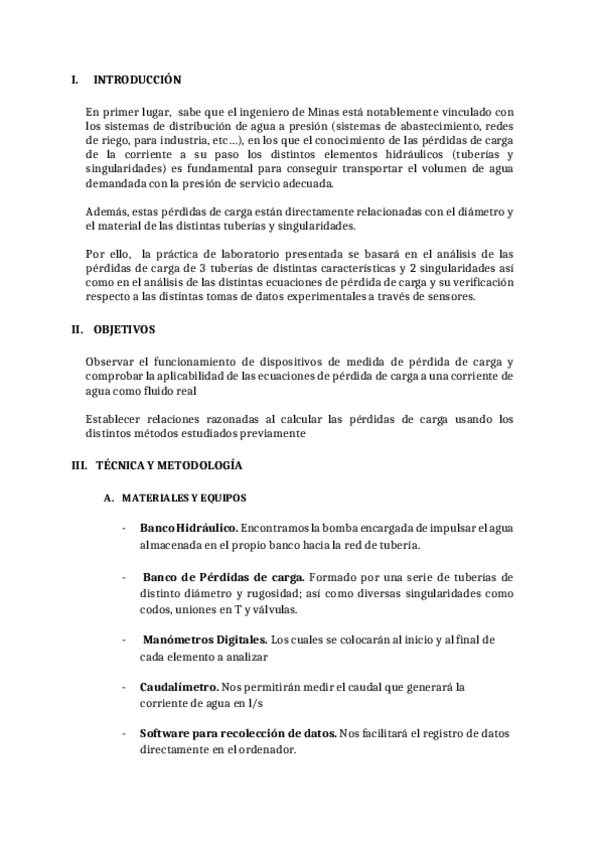 I. INTRODUCCIÓN

En primer lugar, sabe que el ingeniero de Minas está notablemente vinculado con los sistemas de distribución de agua a presión (sistemas de abastecimiento, redes de riego, para industria, etc…), en los que el conocimiento de las pérdidas de carga de la corriente a su paso los distintos elementos hidráulicos (tuberías y singularidades) es fundamental para conseguir transportar el volumen de agua demandada con la presión de servicio adecuada.

Además, estas pérdidas de carga están directamente relacionadas con el diámetro y el material de las distintas tuberías y singularidades.

Por ello, la práctica de laboratorio presentada se basará en el análisis de las pérdidas de carga de 3 tuberías de distintas características y 2 singularidades así como en el análisis de las distintas ecuaciones de pérdida de carga y su verificación respecto a las distintas tomas de datos experimentales a través de sensores.

II. OBJETIVOS

Observar el funcionamiento de dispositivos de medida de pérdida de carga y comprobar la aplicabilidad de las ecuaciones de pérdida de carga a una corriente de agua como fluido real

Establecer relaciones razonadas al calcular las pérdidas de carga usando los distintos métodos estudiados previamente

III. TÉCNICA Y METODOLOGÍA

A. MATERIALES Y EQUIPOS

- Banco Hidráulico. Encontramos la bomba encargada de impulsar el agua almacenada en el propio banco hacia la red de tubería.

- Banco de Pérdidas de carga. Formado por una serie de tuberías de distinto diámetro y rugosidad; así como diversas singularidades como codos, uniones en T y válvulas.

- Manómetros Digitales. Los cuales se colocarán al inicio y al final de cada elemento a analizar

- Caudalímetro. Nos permitirán medir el caudal que generará la corriente de agua en l/s

- Software para recolección de datos. Nos facilitará el registro de datos directamente en el ordenador.